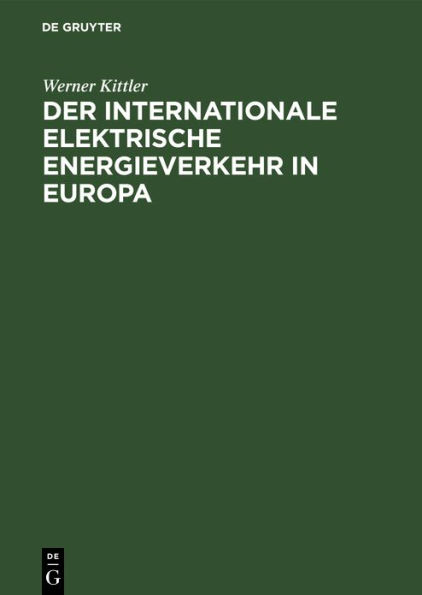 DE GRUYTER

Werner Kittler

DER INTERNATIONALE ELEKTRISCHE ENERGIEVERKEHR IN EUROPA

DE
G